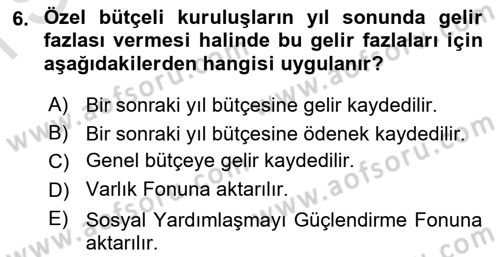 6. Özel bütçeli kuruluşların yıl sonunda gelir fazlası vermesi halinde bu gelir fazlaları için aşağıdakilerden hangisi uygulanır?

A) Bir sonraki yıl bütçesine gelir kaydedilir.
B) Bir sonraki yıl bütçesine ödenek kaydedilir.
C) Genel bütçeye gelir kaydedilir.
D) Varlık Fonuna aktarılır.
E) Sosyal Yardımlaşmayı Güçlendirme Fonuna aktarılır.

www.aofsoru.com